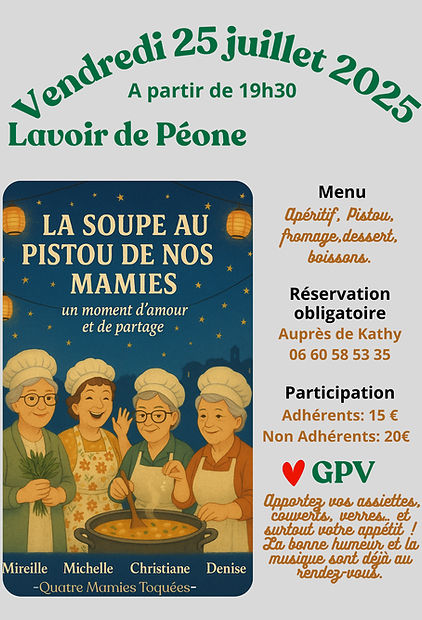 Vendredi 25 juillet 2025
A partir de 19h30
Lavoir de Péone

LA SOUPE AU PISTOU DE NOS MAMIES
un moment d'amour et de partage

Mireille Michelle Christiane Denise
-Quatre Mamies Toquées-

Menu
Apéritif, Pistou, fromage,dessert, boissons.

Réservation obligatoire
Auprès de Kathy
06 60 58 53 35

Participation
Adhérents: 15 €
Non Adhérents: 20€

GPV

Apportez vos assiettes, couverts, verres... et surtout votre appétit ! La bonne humeur et la musique sont déjà au rendez-vous.